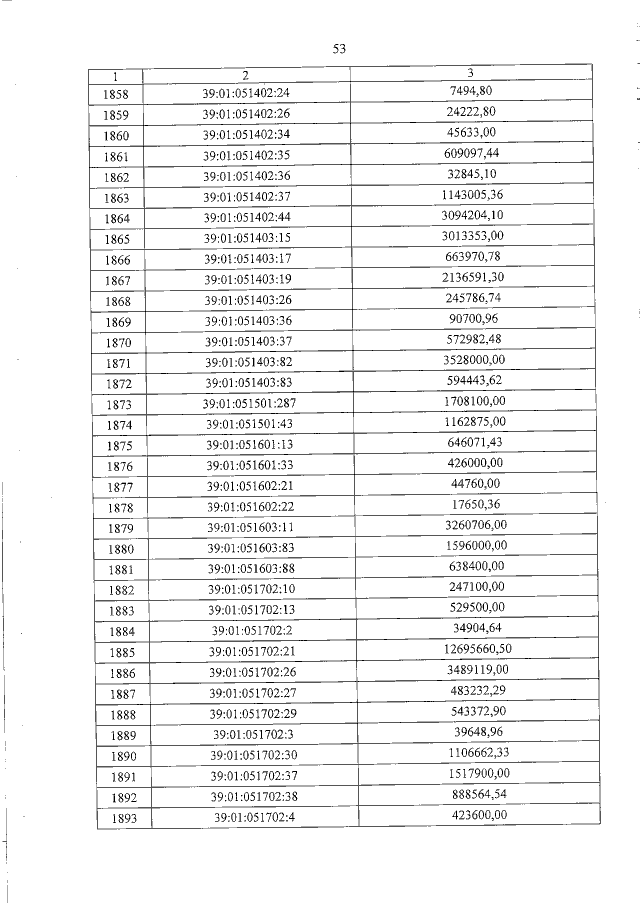 53

| 1 | 2 | 3 |
|---|---|---|
| 1858 | 39:01:051402:24 | 7494,80 |
| 1859 | 39:01:051402:26 | 24222,80 |
| 1860 | 39:01:051402:34 | 45633,00 |
| 1861 | 39:01:051402:35 | 609097,44 |
| 1862 | 39:01:051402:36 | 32845,10 |
| 1863 | 39:01:051402:37 | 1143005,36 |
| 1864 | 39:01:051402:44 | 3094204,10 |
| 1865 | 39:01:051403:15 | 3013353,00 |
| 1866 | 39:01:051403:17 | 663970,78 |
| 1867 | 39:01:051403:19 | 2136591,30 |
| 1868 | 39:01:051403:26 | 245786,74 |
| 1869 | 39:01:051403:36 | 90700,96 |
| 1870 | 39:01:051403:37 | 572982,48 |
| 1871 | 39:01:051403:82 | 3528000,00 |
| 1872 | 39:01:051403:83 | 594443,62 |
| 1873 | 39:01:051501:287 | 1708100,00 |
| 1874 | 39:01:051501:43 | 1162875,00 |
| 1875 | 39:01:051601:13 | 646071,43 |
| 1876 | 39:01:051601:33 | 426000,00 |
| 1877 | 39:01:051602:21 | 44760,00 |
| 1878 | 39:01:051602:22 | 17650,36 |
| 1879 | 39:01:051603:11 | 3260706,00 |
| 1880 | 39:01:051603:83 | 1596000,00 |
| 1881 | 39:01:051603:88 | 638400,00 |
| 1882 | 39:01:051702:10 | 247100,00 |
| 1883 | 39:01:051702:13 | 529500,00 |
| 1884 | 39:01:051702:2 | 34904,64 |
| 1885 | 39:01:051702:21 | 12695660,50 |
| 1886 | 39:01:051702:26 | 3489119,00 |
| 1887 | 39:01:051702:27 | 483232,29 |
| 1888 | 39:01:051702:29 | 543372,90 |
| 1889 | 39:01:051702:3 | 39648,96 |
| 1890 | 39:01:051702:30 | 1106662,33 |
| 1891 | 39:01:051702:37 | 1517900,00 |
| 1892 | 39:01:051702:38 | 888564,54 |
| 1893 | 39:01:051702:4 | 423600,00 |